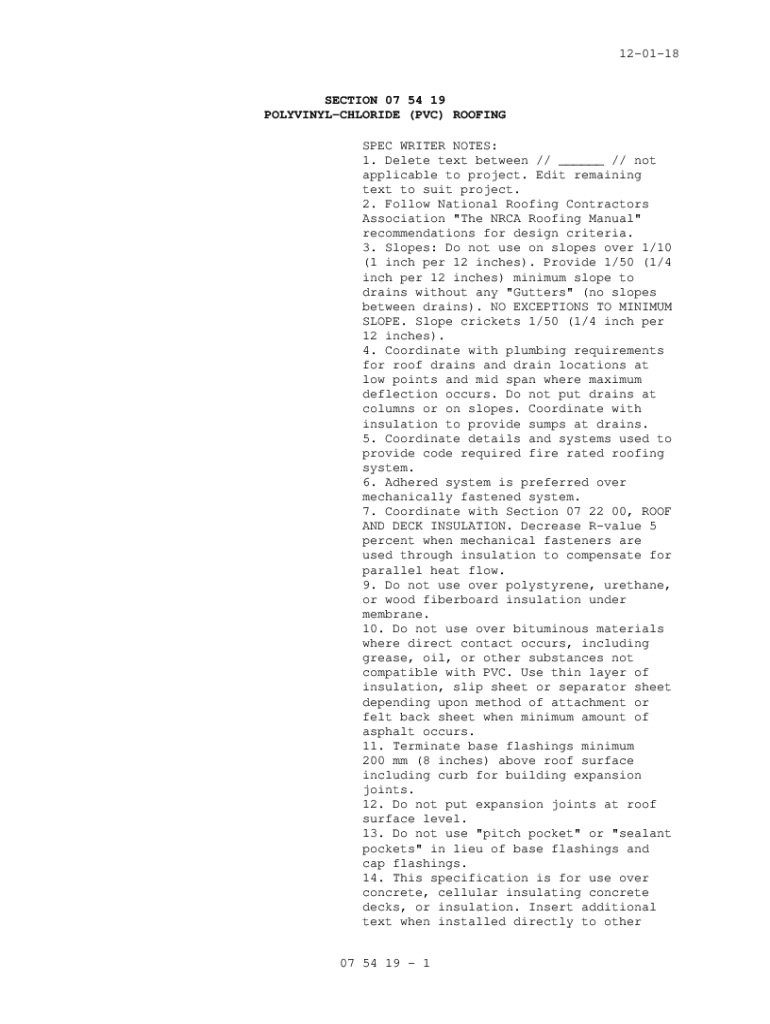 12-01-18

SECTION 07 54 19
POLYVINYL-CHLORIDE (PVC) ROOFING

SPEC WRITER NOTES:
1. Delete text between // ______ // not applicable to project. Edit remaining text to suit project.
2. Follow National Roofing Contractors Association "The NRCA Roofing Manual" recommendations for design criteria.
3. Slopes: Do not use on slopes over 1/10 (1 inch per 12 inches). Provide 1/50 (1/4 inch per 12 inches) minimum slope to drains without any "Gutters" (no slopes between drains). NO EXCEPTIONS TO MINIMUM SLOPE. Slope crickets 1/50 (1/4 inch per 12 inches).
4. Coordinate with plumbing requirements for roof drains and drain locations at low points and mid span where maximum deflection occurs. Do not put drains at columns or on slopes. Coordinate with insulation to provide sumps at drains.
5. Coordinate details and systems used to provide code required fire rated roofing system.
6. Adhered system is preferred over mechanically fastened system.
7. Coordinate with Section 07 22 00, ROOF AND DECK INSULATION. Decrease R-value 5 percent when mechanical fasteners are used through insulation to compensate for parallel heat flow.
9. Do not use over polystyrene, urethane, or wood fiberboard insulation under membrane.
10. Do not use over bituminous materials where direct contact occurs, including grease, oil, or other substances not compatible with PVC. Use thin layer of insulation, slip sheet or separator sheet depending upon method of attachment or felt back sheet when minimum amount of asphalt occurs.
11. Terminate base flashings minimum 200 mm (8 inches) above roof surface including curb for building expansion joints.
12. Do not put expansion joints at roof surface level.
13. Do not use "pitch pocket" or "sealant pockets" in lieu of base flashings and cap flashings.
14. This specification is for use over concrete, cellular insulating concrete decks, or insulation. Insert additional text when installed directly to other

07 54 19 - 1